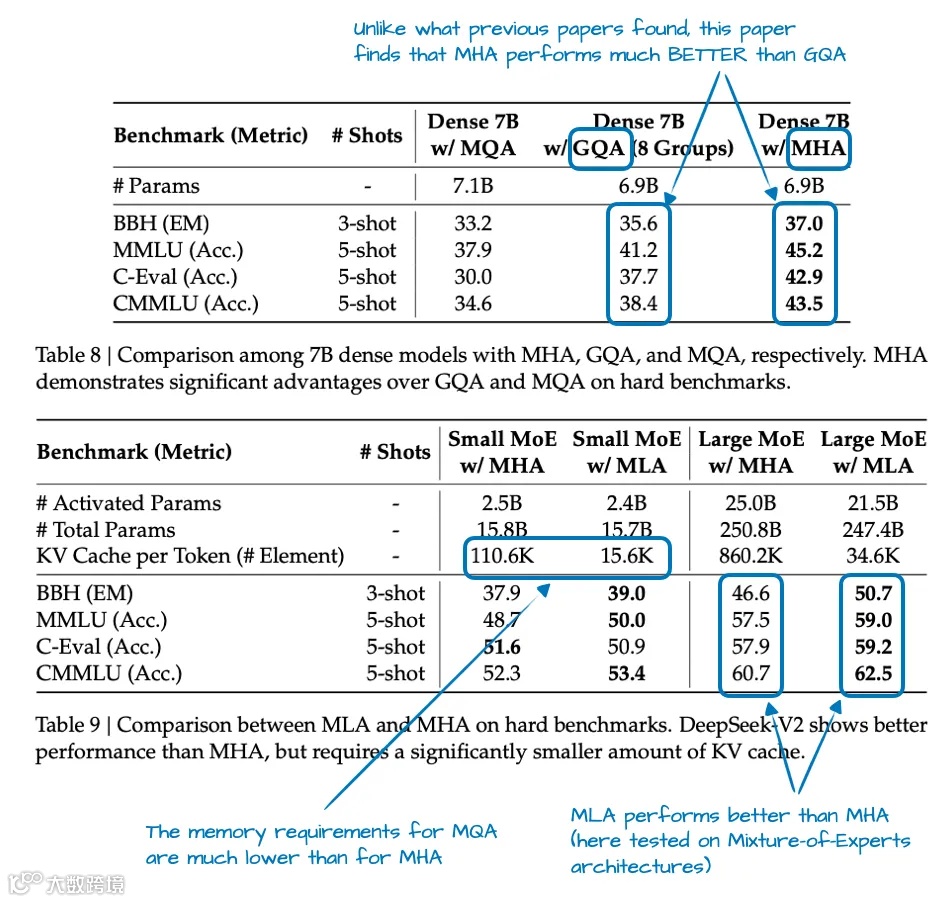 Unlike what previous papers found, this paper finds that MHA performs much BETTER than GQA

| Benchmark (Metric) | # Shots | Dense 7B w/ MQA | Dense 7B w/ GQA (8 Groups) | Dense 7B w/ MHA |
|---|---|---|---|---|
| # Params | - | 7.1B | 6.9B | 6.9B |
| BBH (EM) | 3-shot | 33.2 | 35.6 | **37.0** |
| MMLU (Acc.) | 5-shot | 37.9 | 41.2 | **45.2** |
| C-Eval (Acc.) | 5-shot | 30.0 | 37.7 | **42.9** |
| CMMLU (Acc.) | 5-shot | 34.6 | 38.4 | **43.5** |

Table 8 | Comparison among 7B dense models with MHA, GQA, and MQA, respectively. MHA demonstrates significant advantages over GQA and MQA on hard benchmarks.

| Benchmark (Metric) | # Shots | Small MoE w/ MHA | Small MoE w/ MLA | Large MoE w/ MHA | Large MoE w/ MLA |
|---|---|---|---|---|---|
| # Activated Params | - | 2.5B | 2.4B | 25.0B | 21.5B |
| # Total Params | - | 15.8B | 15.7B | 250.8B | 247.4B |
| KV Cache per Token (# Element) | - | 110.6K | 15.6K | 860.2K | 34.6K |
| BBH (EM) | 3-shot | 37.9 | **39.0** | 46.6 | **50.7** |
| MMLU (Acc.) | 5-shot | 48.7 | **50.0** | 57.5 | **59.0** |
| C-Eval (Acc.) | 5-shot | **51.6** | 50.9 | 57.9 | **59.2** |
| CMMLU (Acc.) | 5-shot | 52.3 | **53.4** | 60.7 | **62.5** |

Table 9 | Comparison between MLA and MHA on hard benchmarks. DeepSeek-V2 shows better performance than MHA, but requires a significantly smaller amount of KV cache.

The memory requirements for MQA are much lower than for MHA

MLA performs better than MHA (here tested on Mixture-of-Experts architectures)

大数跨境